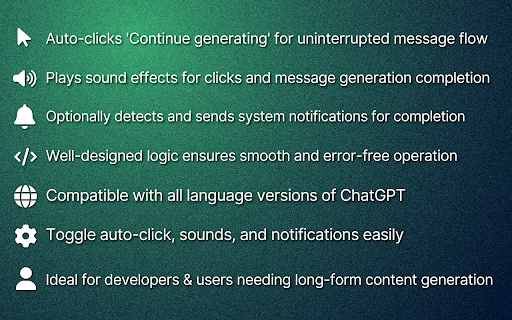 Auto-clicks 'Continue generating' for uninterrupted message flow

Plays sound effects for clicks and message generation completion

Optionally detects and sends system notifications for completion

Well-designed logic ensures smooth and error-free operation

Compatible with all language versions of ChatGPT

Toggle auto-click, sounds, and notifications easily

Ideal for developers & users needing long-form content generation